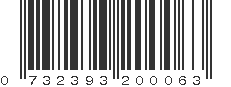 0 732393 200063